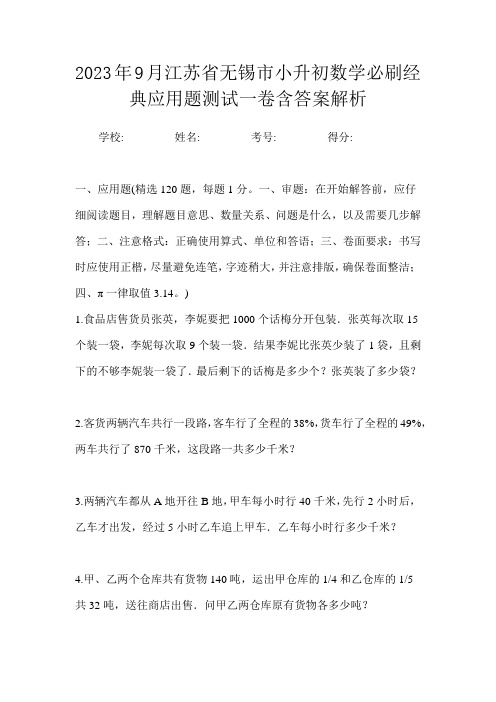 2023年9月江苏省无锡市小升初数学必刷经典应用题测试一卷含答案解析

学校: 姓名: 考号: 得分:

一、应用题(精选120题，每题1分。一、审题：在开始解答前，应仔细阅读题目，理解题目意思、数量关系、问题是什么，以及需要几步解答；二、注意格式：正确使用算式、单位和答语；三、卷面要求：书写时应使用正楷，尽量避免连笔，字迹稍大，并注意排版，确保卷面整洁；四、π一律取值3.14。)

1.食品店售货员张英，李妮要把1000个话梅分开包装．张英每次取15个装一袋，李妮每次取9个装一袋．结果李妮比张英少装了1袋，且剩下的不够李妮装一袋了．最后剩下的话梅是多少个？张英装了多少袋？

2.客货两辆汽车共行一段路，客车行了全程的38%，货车行了全程的49%，两车共行了870千米，这段路一共多少千米？

3.两辆汽车都从A地开往B地，甲车每小时行40千米，先行2小时后，乙车才出发，经过5小时乙车追上甲车．乙车每小时行多少千米？

4.甲、乙两个仓库共有货物140吨，运出甲仓库的1/4和乙仓库的1/5共32吨，送往商店出售．问甲乙两仓库原有货物各多少吨？